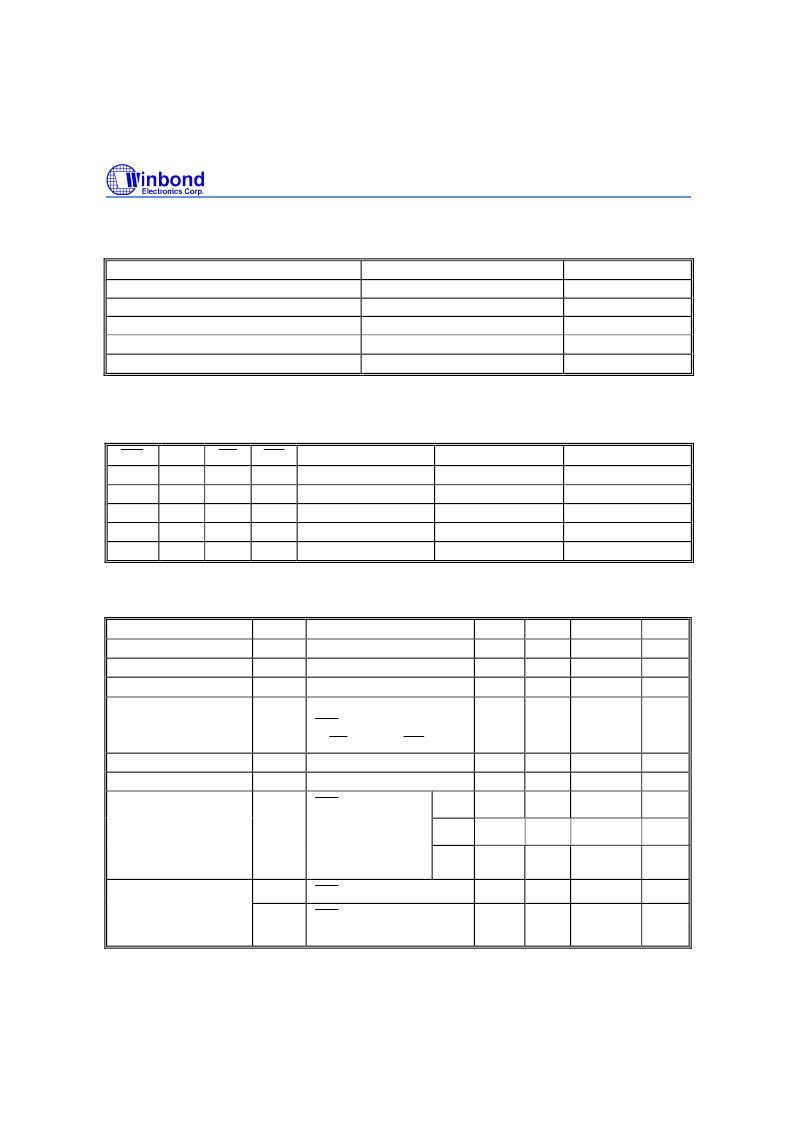 Winbond
Electronics Corp.